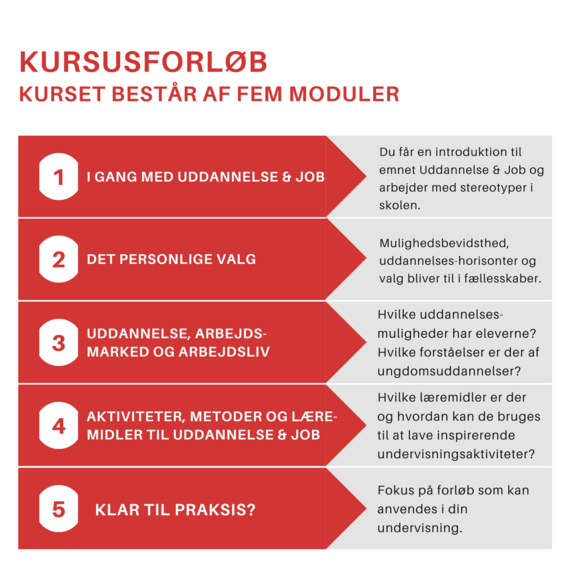 KURSUSFORLØB
KURSET BESTÅR AF FEM MODULER

1 I GANG MED UDDANNELSE & JOB

Du får en introduktion til emnet Uddannelse & Job og arbejder med stereotyper i skolen.

2 DET PERSONLIGE VALG

Mulighedsbevidsthed, uddannelses-horisonter og valg bliver til i fællesskaber.

3 UDDANNELSE, ARBEJDSMARKED OG ARBEJDSLIV

Hvilke uddannelsesmuligheder har eleverne? Hvilke forståelser er der af ungdomsuddannelser?

4 AKTIVITETER, METODER OG LÆREMIDLER TIL UDDANNELSE & JOB

Hvilke læremidler er der og hvordan kan de bruges til at lave inspirerende undervisningsaktiviteter?

5 KLAR TIL PRAKSIS?

Fokus på forløb som kan anvendes i din undervisning.